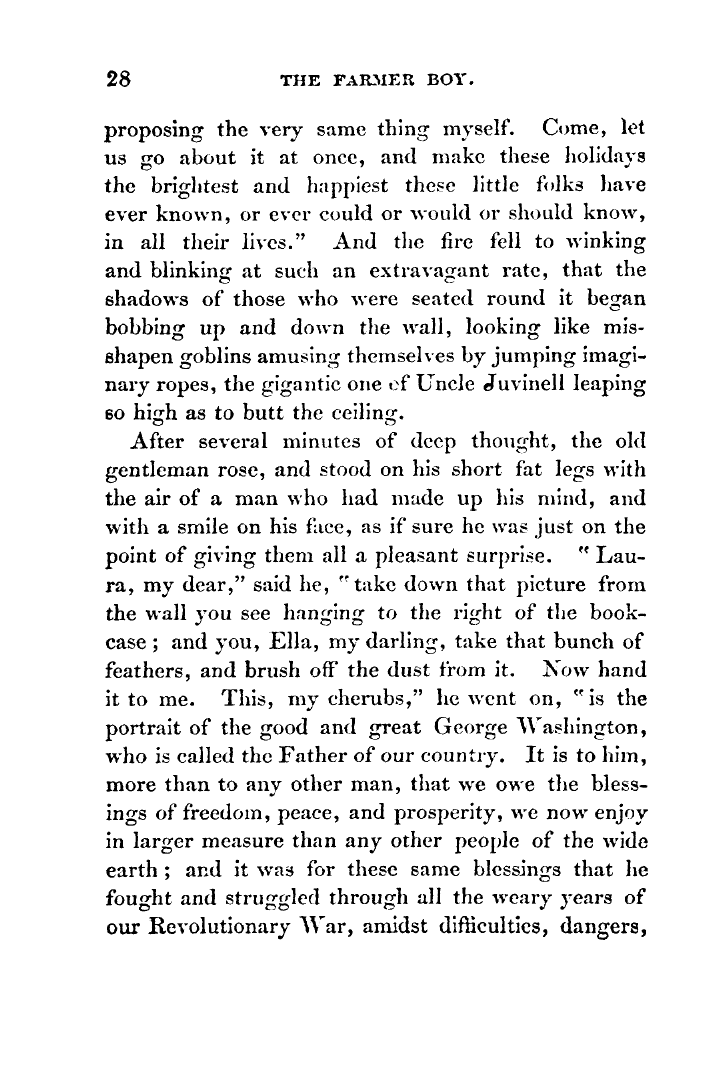 28 THE FARMER BOY.

proposing the very same thing myself. Come, let us go about it at once, and make these holidays the brightest and happiest these little folks have ever known, or ever could or would or should know, in all their lives." And the fire fell to winking and blinking at such an extravagant rate, that the shadows of those who were seated round it began bobbing up and down the wall, looking like misshapen goblins amusing themselves by jumping imaginary ropes, the gigantic one of Uncle Juvinell leaping so high as to butt the ceiling.

After several minutes of deep thought, the old gentleman rose, and stood on his short fat legs with the air of a man who had made up his mind, and with a smile on his face, as if sure he was just on the point of giving them all a pleasant surprise. "Laura, my dear," said he, "take down that picture from the wall you see hanging to the right of the bookcase; and you, Ella, my darling, take that bunch of feathers, and brush off the dust from it. Now hand it to me. This, my cherubs," he went on, "is the portrait of the good and great George Washington, who is called the Father of our country. It is to him, more than to any other man, that we owe the blessings of freedom, peace, and prosperity, we now enjoy in larger measure than any other people of the wide earth; and it was for these same blessings that he fought and struggled through all the weary years of our Revolutionary War, amidst difficulties, dangers,